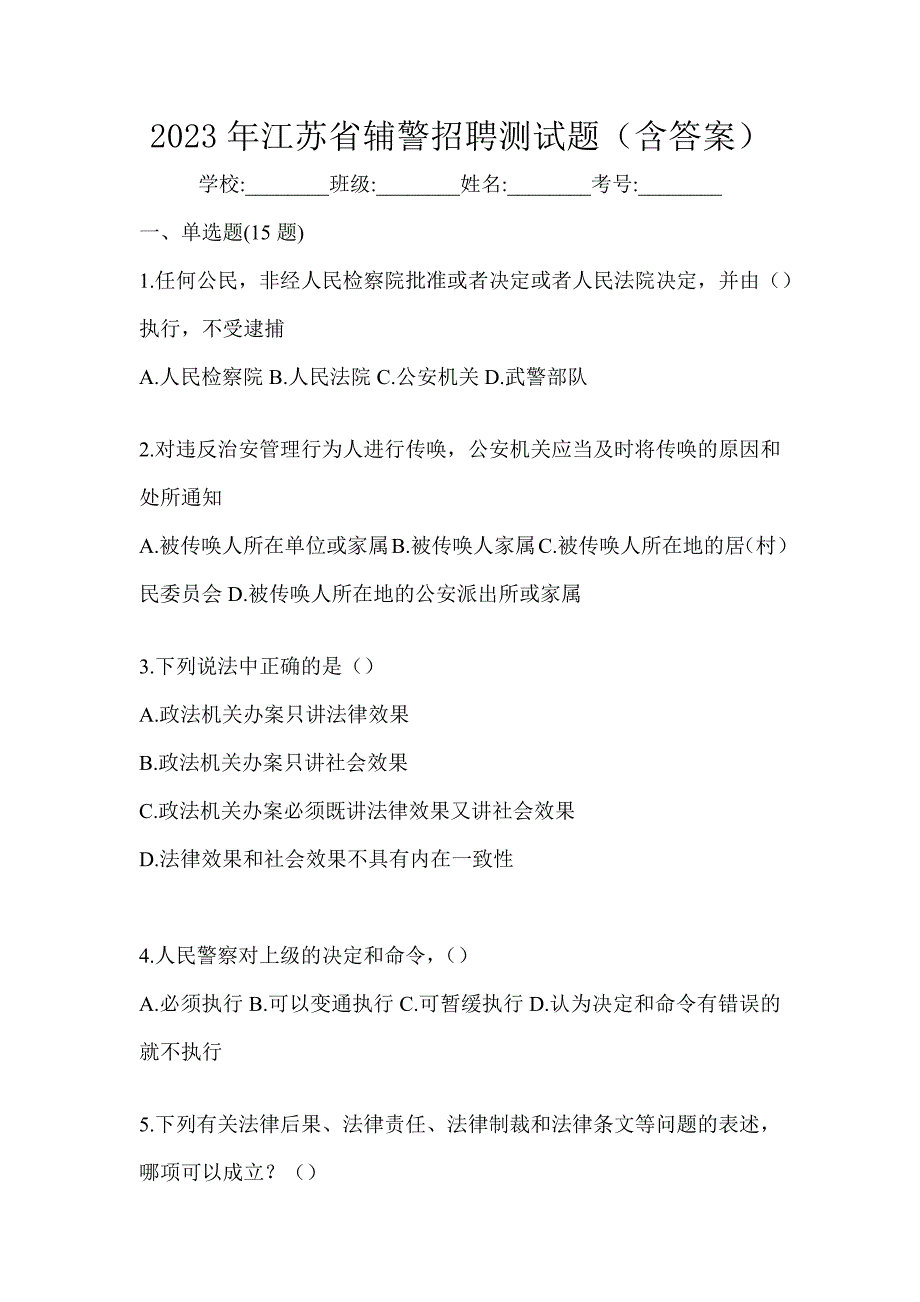 2023 年江苏省辅警招聘测试题（含答案）

学校:________班级:________姓名:________考号:________

一、单选题(15 题)

1.任何公民，非经人民检察院批准或者决定或者人民法院决定，并由（）执行，不受逮捕

A.人民检察院 B.人民法院 C.公安机关 D.武警部队

2.对违反治安管理行为人进行传唤，公安机关应当及时将传唤的原因和处所通知

A.被传唤人所在单位或家属 B.被传唤人家属 C.被传唤人所在地的居（村）民委员会 D.被传唤人所在地的公安派出所或家属

3.下列说法中正确的是（）

A.政法机关办案只讲法律效果

B.政法机关办案只讲社会效果

C.政法机关办案必须既讲法律效果又讲社会效果

D.法律效果和社会效果不具有内在一致性

4.人民警察对上级的决定和命令，（）

A.必须执行 B.可以变通执行 C.可暂缓执行 D.认为决定和命令有错误的就不执行

5.下列有关法律后果、法律责任、法律制裁和法律条文等问题的表述，哪项可以成立？（）